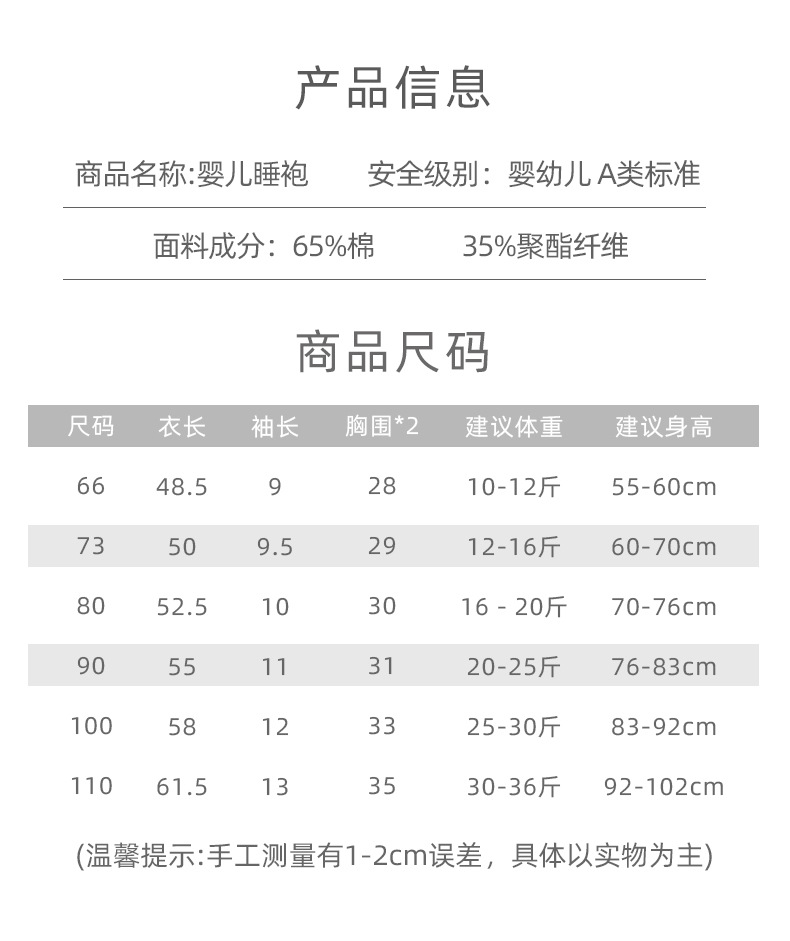 产品信息

商品名称:婴儿睡袍　　安全级别：婴幼儿 A类标准

面料成分：65%棉　　35%聚酯纤维

商品尺码

| 尺码 | 衣长 | 袖长 | 胸围*2 | 建议体重 | 建议身高 |
|---|---|---|---|---|---|
| 66 | 48.5 | 9 | 28 | 10-12斤 | 55-60cm |
| 73 | 50 | 9.5 | 29 | 12-16斤 | 60-70cm |
| 80 | 52.5 | 10 | 30 | 16 - 20斤 | 70-76cm |
| 90 | 55 | 11 | 31 | 20-25斤 | 76-83cm |
| 100 | 58 | 12 | 33 | 25-30斤 | 83-92cm |
| 110 | 61.5 | 13 | 35 | 30-36斤 | 92-102cm |

(温馨提示:手工测量有1-2cm误差，具体以实物为主)